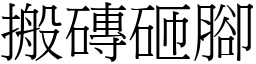 搬磚砸腳